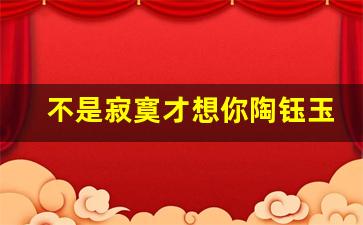 不是寂寞才想你陶钰玉